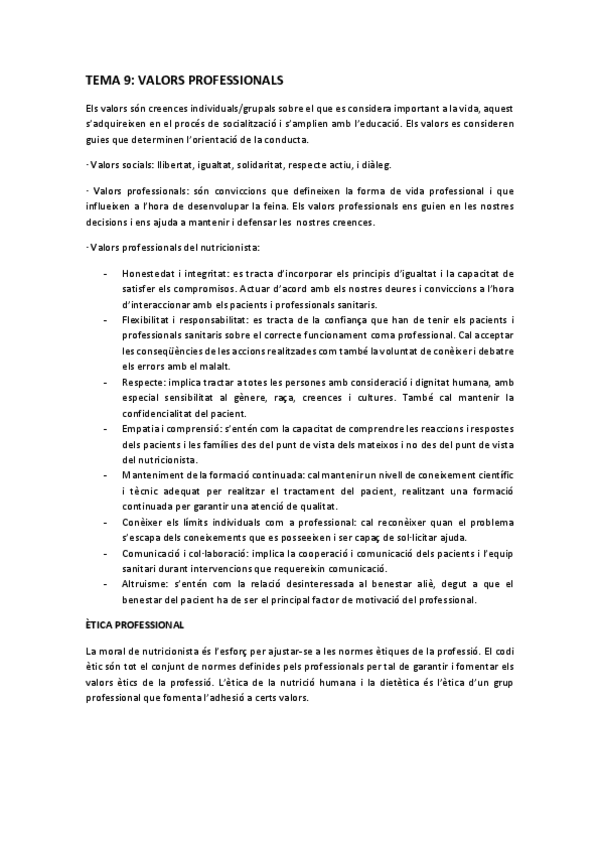 TEMA 9: VALORS PROFESSIONALS

Els valors són creences individuals/grupals sobre el que es considera important a la vida, aquest s'adquireixen en el procés de socialització i s'amplien amb l'educació. Els valors es consideren guies que determinen l'orientació de la conducta.

· Valors socials: llibertat, igualtat, solidaritat, respecte actiu, i diàleg.

· Valors professionals: són conviccions que defineixen la forma de vida professional i que influeixen a l'hora de desenvolupar la feina. Els valors professionals ens guien en les nostres decisions i ens ajuda a mantenir i defensar les nostres creences.

· Valors professionals del nutricionista:

- Honestedat i integritat: es tracta d'incorporar els principis d'igualtat i la capacitat de satisfer els compromisos. Actuar d'acord amb els nostres deures i conviccions a l'hora d'interaccionar amb els pacients i professionals sanitaris.
- Flexibilitat i responsabilitat: es tracta de la confiança que han de tenir els pacients i professionals sanitaris sobre el correcte funcionament coma professional. Cal acceptar les conseqüències de les accions realitzades com també la voluntat de conèixer i debatre els errors amb el malalt.
- Respecte: implica tractar a totes les persones amb consideració i dignitat humana, amb especial sensibilitat al gènere, raça, creences i cultures. També cal mantenir la confidencialitat del pacient.
- Empatia i comprensió: s'entén com la capacitat de comprendre les reaccions i respostes dels pacients i les famílies des del punt de vista dels mateixos i no des del punt de vista del nutricionista.
- Manteniment de la formació continuada: cal mantenir un nivell de coneixement científic i tècnic adequat per realitzar el tractament del pacient, realitzant una formació continuada per garantir una atenció de qualitat.
- Conèixer els límits individuals com a professional: cal reconèixer quan el problema s'escapa dels coneixements que es posseeixen i ser capaç de sol·licitar ajuda.
- Comunicació i col·laboració: implica la cooperació i comunicació dels pacients i l'equip sanitari durant intervencions que requereixin comunicació.
- Altruisme: s'entén com la relació desinteressada al benestar aliè, degut a que el benestar del pacient ha de ser el principal factor de motivació del professional.

ÈTICA PROFESSIONAL

La moral de nutricionista és l'esforç per ajustar-se a les normes ètiques de la professió. El codi ètic són tot el conjunt de normes definides pels professionals per tal de garantir i fomentar els valors ètics de la professió. L'ètica de la nutrició humana i la dietètica és l'ètica d'un grup professional que fomenta l'adhesió a certs valors.